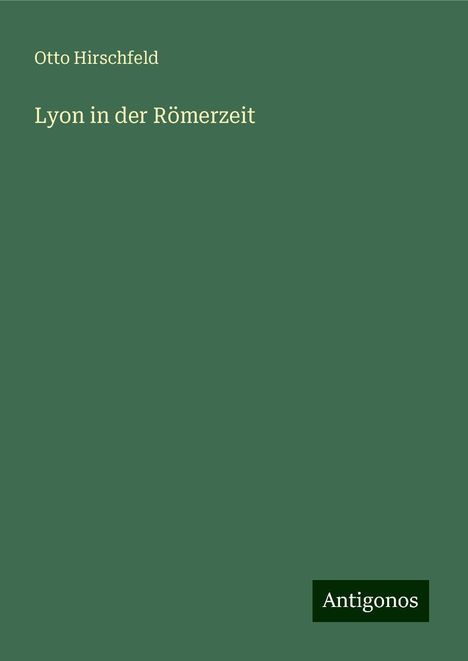 Otto Hirschfeld

Lyon in der Römerzeit

Antigonos